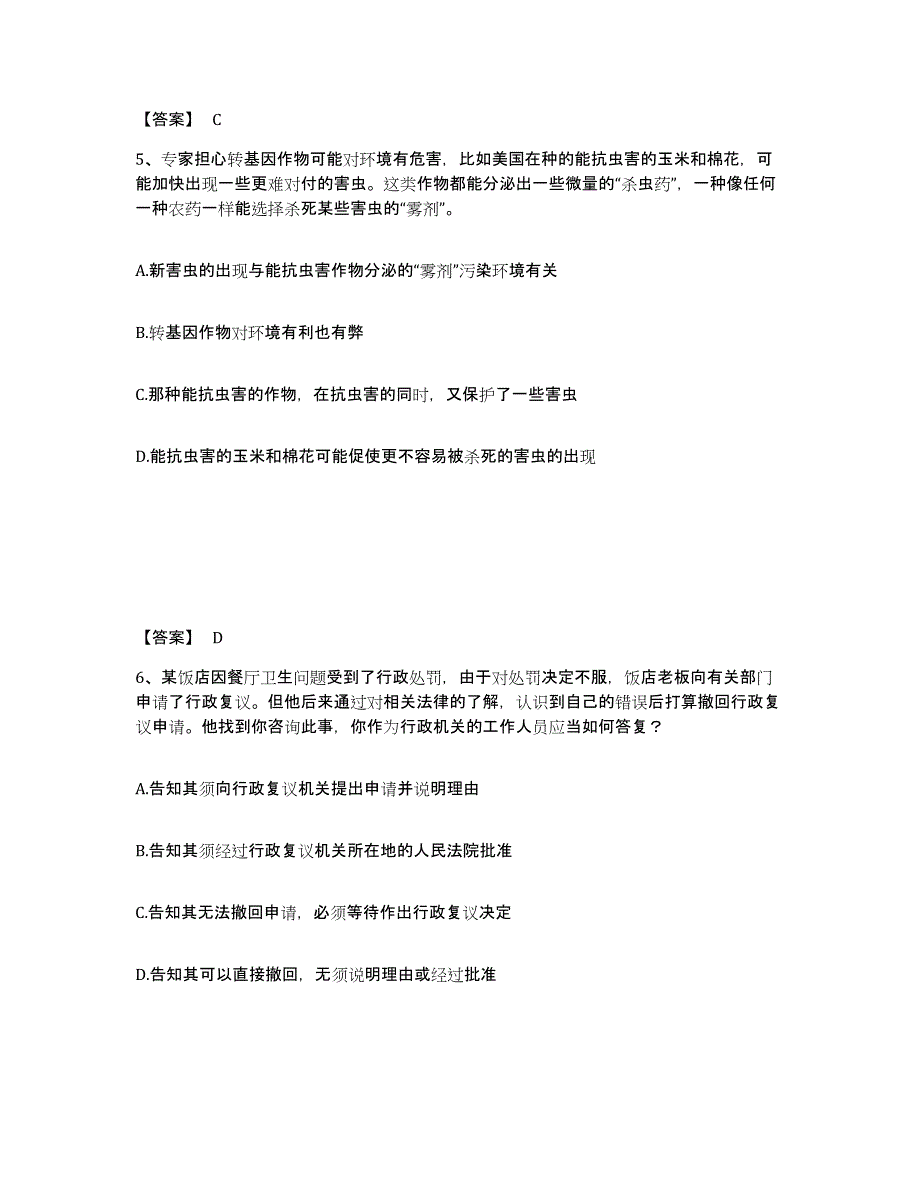 【答案】 C

5、专家担心转基因作物可能对环境有危害，比如美国在种的能抗虫害的玉米和棉花，可能加快出现一些更难对付的害虫。这类作物都能分泌出一些微量的“杀虫药”，一种像任何一种农药一样能选择杀死某些害虫的“雾剂”。

A.新害虫的出现与能抗虫害作物分泌的“雾剂”污染环境有关

B.转基因作物对环境有利也有弊

C.那种能抗虫害的作物，在抗虫害的同时，又保护了一些害虫

D.能抗虫害的玉米和棉花可能促使更不容易被杀死的害虫的出现

【答案】 D

6、某饭店因餐厅卫生问题受到了行政处罚，由于对处罚决定不服，饭店老板向有关部门申请了行政复议。但他后来通过对相关法律的了解，认识到自己的错误后打算撤回行政复议申请。他找到你咨询此事，你作为行政机关的工作人员应当如何答复？

A.告知其须向行政复议机关提出申请并说明理由

B.告知其须经过行政复议机关所在地的人民法院批准

C.告知其无法撤回申请，必须等待作出行政复议决定

D.告知其可以直接撤回，无须说明理由或经过批准